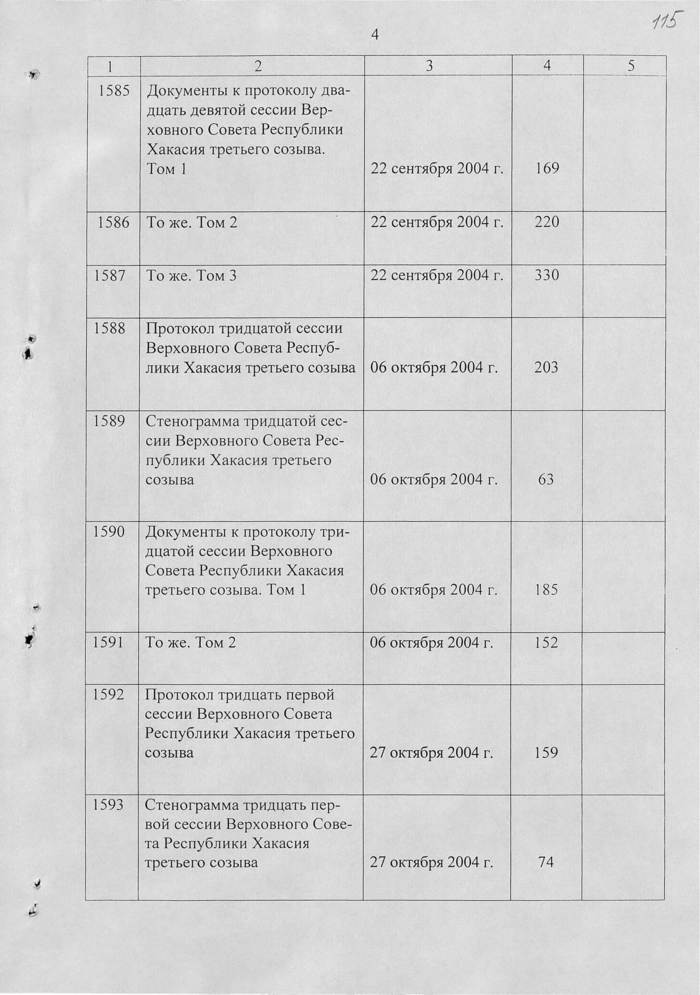 115

4

| 1 | 2 | 3 | 4 | 5 |
|---|---|---|---|---|
| 1585 | Документы к протоколу двадцать девятой сессии Верховного Совета Республики Хакасия третьего созыва. Том 1 | 22 сентября 2004 г. | 169 | |
| 1586 | То же. Том 2 | 22 сентября 2004 г. | 220 | |
| 1587 | То же. Том 3 | 22 сентября 2004 г. | 330 | |
| 1588 | Протокол тридцатой сессии Верховного Совета Республики Хакасия третьего созыва | 06 октября 2004 г. | 203 | |
| 1589 | Стенограмма тридцатой сессии Верховного Совета Республики Хакасия третьего созыва | 06 октября 2004 г. | 63 | |
| 1590 | Документы к протоколу тридцатой сессии Верховного Совета Республики Хакасия третьего созыва. Том 1 | 06 октября 2004 г. | 185 | |
| 1591 | То же. Том 2 | 06 октября 2004 г. | 152 | |
| 1592 | Протокол тридцать первой сессии Верховного Совета Республики Хакасия третьего созыва | 27 октября 2004 г. | 159 | |
| 1593 | Стенограмма тридцать первой сессии Верховного Совета Республики Хакасия третьего созыва | 27 октября 2004 г. | 74 | |